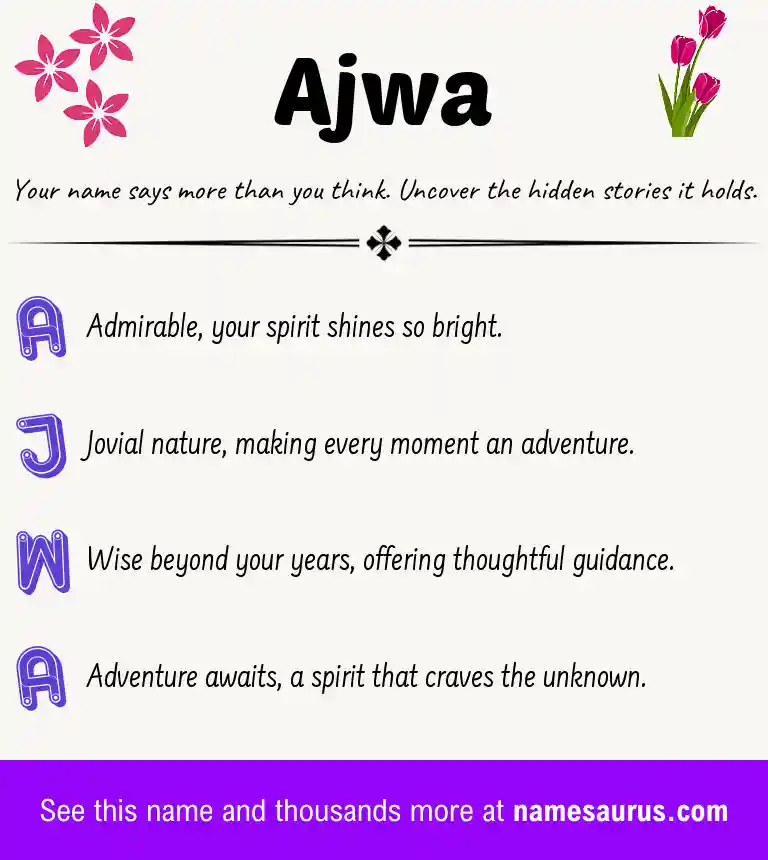 Ajwa

Your name says more than you think. Uncover the hidden stories it holds.

A Admirable, your spirit shines so bright.

J Jovial nature, making every moment an adventure.

W Wise beyond your years, offering thoughtful guidance.

A Adventure awaits, a spirit that craves the unknown.

See this name and thousands more at namesaurus.com